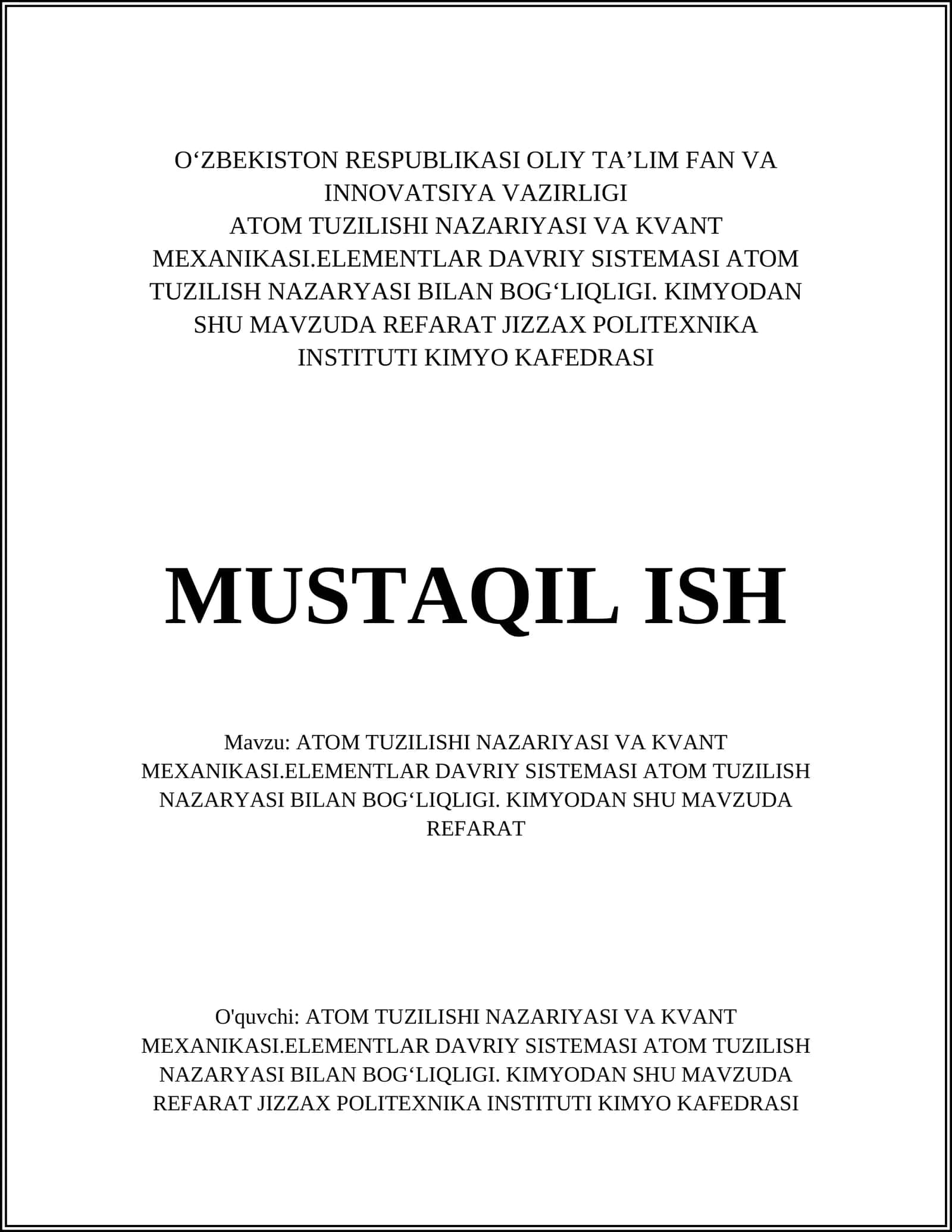 O‘ZBEKISTON RESPUBLIKASI OLIY TA’LIM FAN VA INNOVATSIYA VAZIRLIGI
ATOM TUZILISHI NAZARIYASI VA KVANT MEXANIKASI.ELEMENTLAR DAVRIY SISTEMASI ATOM TUZILISH NAZARYASI BILAN BOG‘LIQLIGI. KIMYODAN SHU MAVZUDA REFARAT JIZZAX POLITEXNIKA INSTITUTI KIMYO KAFEDRASI

MUSTAQIL ISH

Mavzu: ATOM TUZILISHI NAZARIYASI VA KVANT MEXANIKASI.ELEMENTLAR DAVRIY SISTEMASI ATOM TUZILISH NAZARYASI BILAN BOG‘LIQLIGI. KIMYODAN SHU MAVZUDA REFARAT

O'quvchi: ATOM TUZILISHI NAZARIYASI VA KVANT MEXANIKASI.ELEMENTLAR DAVRIY SISTEMASI ATOM TUZILISH NAZARYASI BILAN BOG‘LIQLIGI. KIMYODAN SHU MAVZUDA REFARAT JIZZAX POLITEXNIKA INSTITUTI KIMYO KAFEDRASI